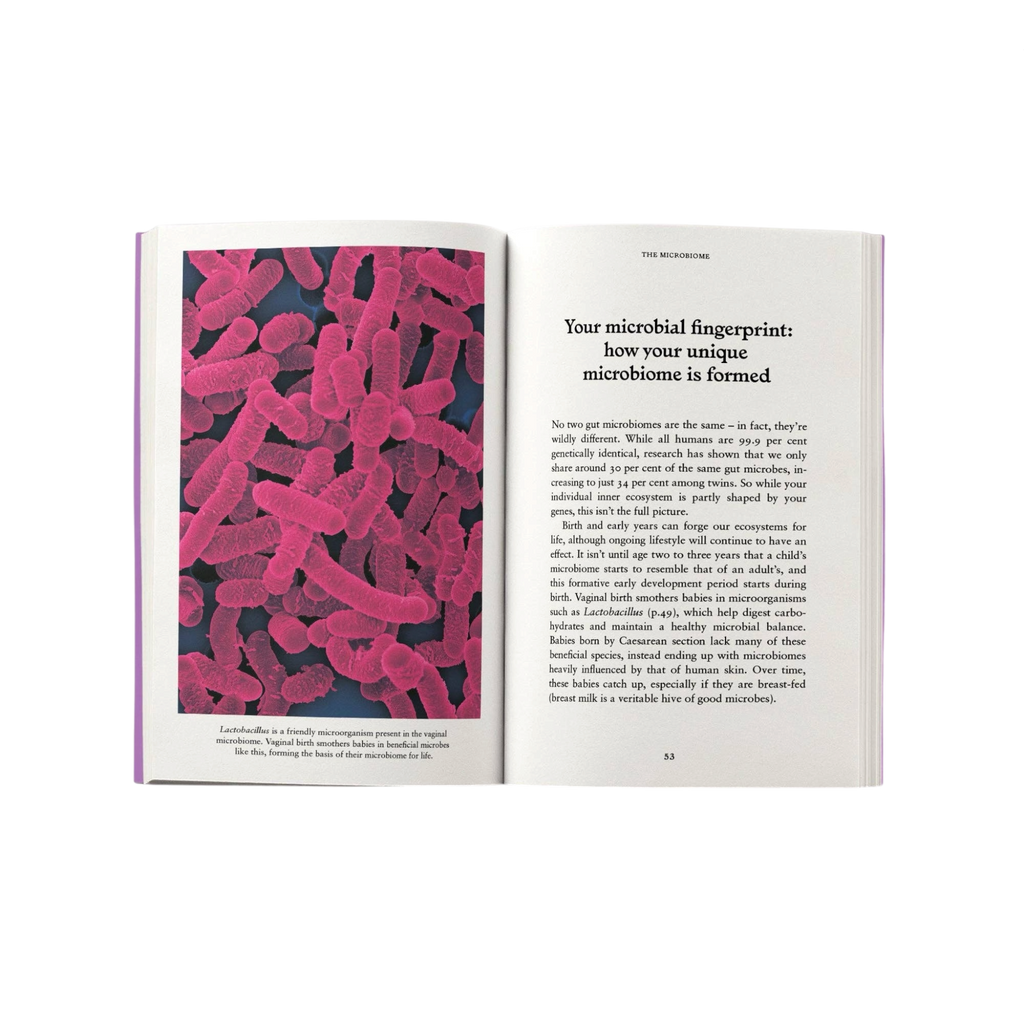 Lactobacillus is a friendly microorganism present in the vaginal microbiome. Vaginal birth smothers babies in beneficial microbes like this, forming the basis of their microbiome for life.

THE MICROBIOME

Your microbial fingerprint:
how your unique
microbiome is formed

No two gut microbiomes are the same – in fact, they're wildly different. While all humans are 99.9 per cent genetically identical, research has shown that we only share around 30 per cent of the same gut microbes, increasing to just 34 per cent among twins. So while your individual inner ecosystem is partly shaped by your genes, this isn't the full picture.

Birth and early years can forge our ecosystems for life, although ongoing lifestyle will continue to have an effect. It isn't until age two to three years that a child's microbiome starts to resemble that of an adult's, and this formative early development period starts during birth. Vaginal birth smothers babies in microorganisms such as Lactobacillus (p.49), which help digest carbohydrates and maintain a healthy microbial balance. Babies born by Caesarean section lack many of these beneficial species, instead ending up with microbiomes heavily influenced by that of human skin. Over time, these babies catch up, especially if they are breast-fed (breast milk is a veritable hive of good microbes).

53